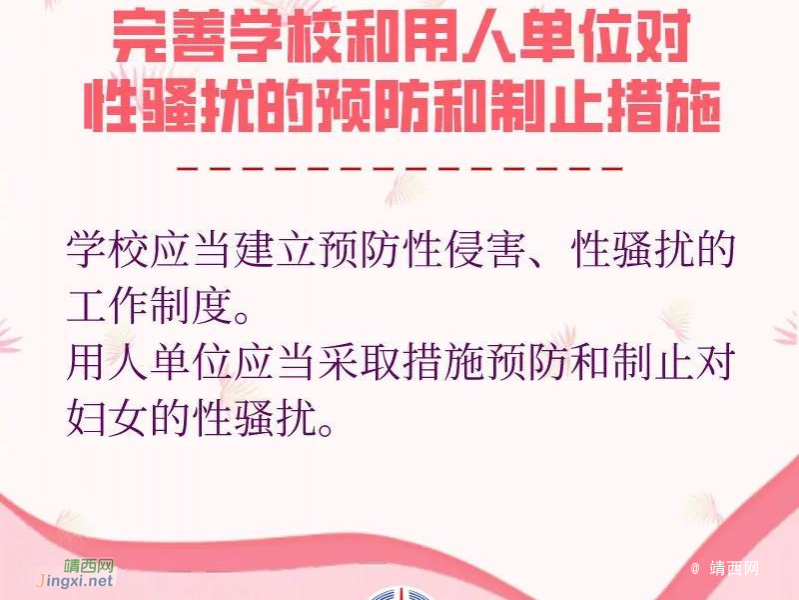 完善学校和用人单位对性骚扰的预防和制止措施

学校应当建立预防性侵害、性骚扰的工作制度。
用人单位应当采取措施预防和制止对妇女的性骚扰。

靖西网
Jingxi.net

@ 靖西网